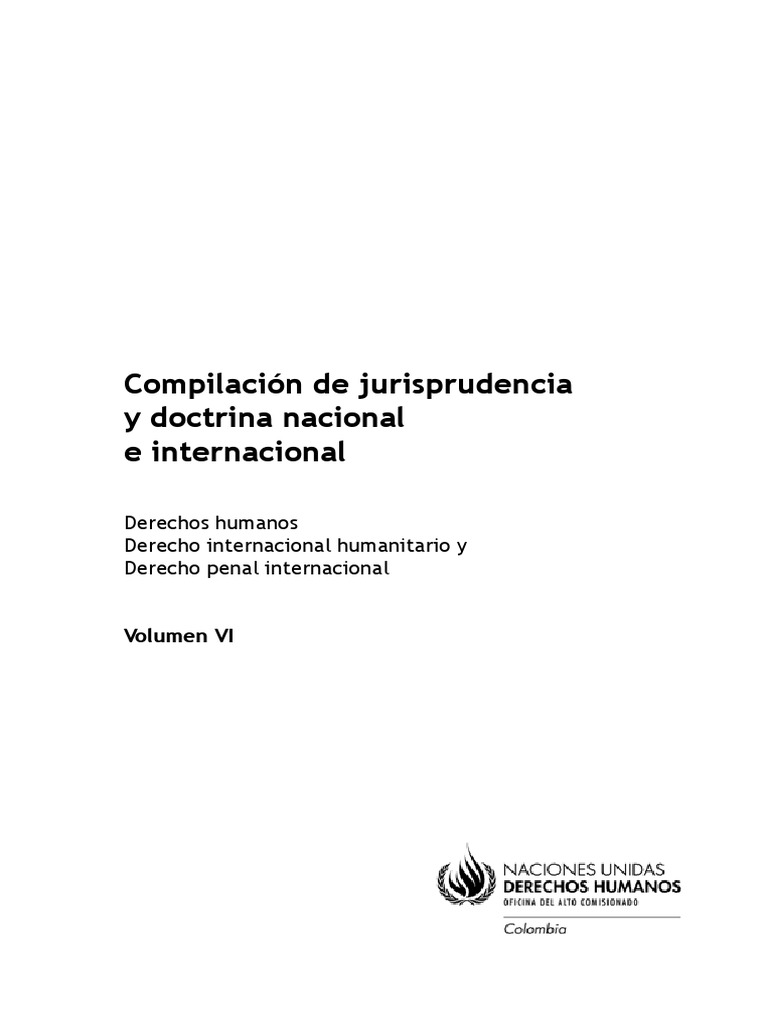 Compilación de jurisprudencia y doctrina nacional e internacional

Derechos humanos
Derecho internacional humanitario y
Derecho penal internacional

Volumen VI

NACIONES UNIDAS
DERECHOS HUMANOS
OFICINA DEL ALTO COMISIONADO
Colombia